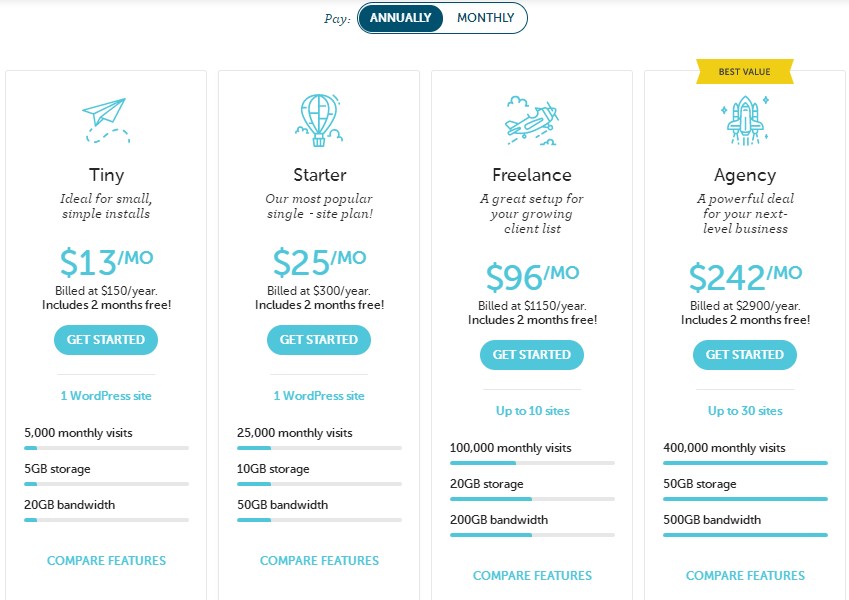 Pay: ANNUALLY MONTHLY

Tiny
Ideal for small, simple installs
$13/MO
Billed at $150/year. Includes 2 months free!
GET STARTED
1 WordPress site
5,000 monthly visits
5GB storage
20GB bandwidth
COMPARE FEATURES

Starter
Our most popular single - site plan!
$25/MO
Billed at $300/year. Includes 2 months free!
GET STARTED
1 WordPress site
25,000 monthly visits
10GB storage
50GB bandwidth
COMPARE FEATURES

Freelance
A great setup for your growing client list
$96/MO
Billed at $1150/year. Includes 2 months free!
GET STARTED
Up to 10 sites
100,000 monthly visits
20GB storage
200GB bandwidth
COMPARE FEATURES

BEST VALUE
Agency
A powerful deal for your next-level business
$242/MO
Billed at $2900/year. Includes 2 months free!
GET STARTED
Up to 30 sites
400,000 monthly visits
50GB storage
500GB bandwidth
COMPARE FEATURES